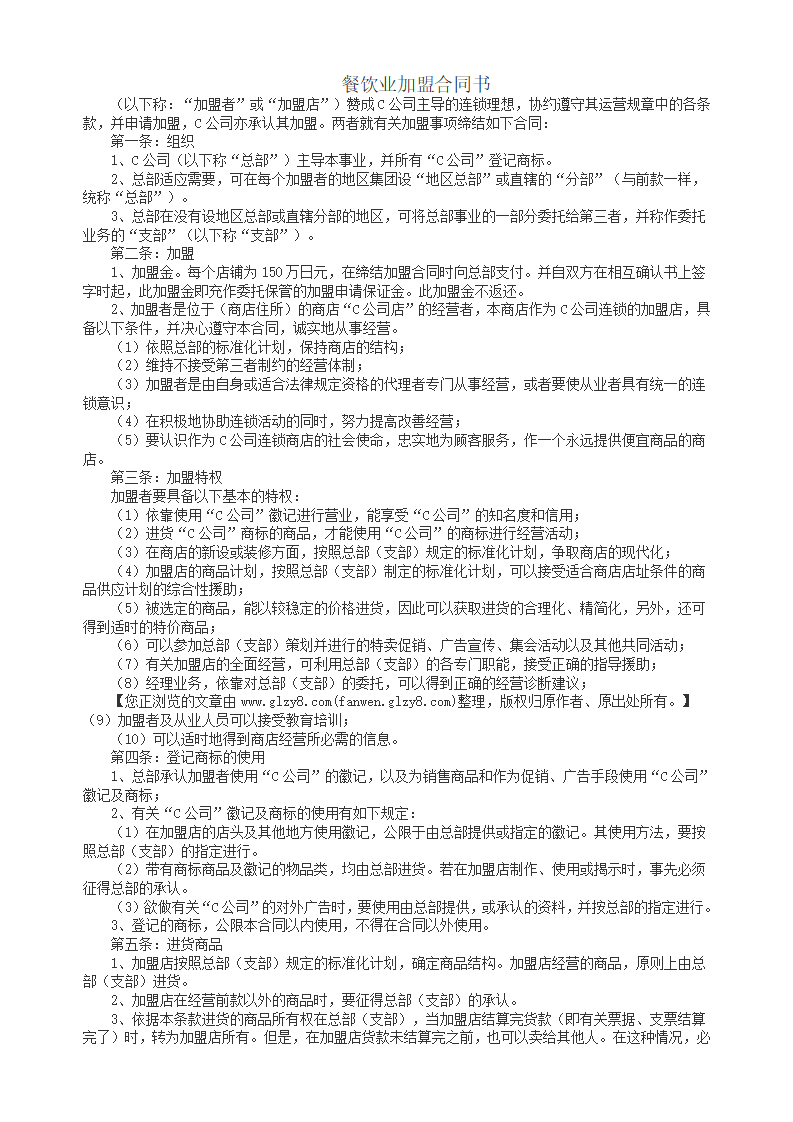 餐饮业加盟合同书

（以下称：“加盟者”或“加盟店”）赞成C公司主导的连锁理想，协约遵守其运营规章中的各条款，并申请加盟，C公司亦承认其加盟。两者就有关加盟事项缔结如下合同：

第一条：组织

1、C公司（以下称“总部”）主导本事业，并所有“C公司”登记商标。

2、总部适应需要，可在每个加盟者的地区集团设“地区总部”或直辖的“分部”（与前款一样，统称“总部”）。

3、总部在没有设地区总部或直辖分部的地区，可将总部事业的一部分委托给第三者，并称作委托业务的“支部”（以下称“支部”）。

第二条：加盟

1、加盟金。每个店铺为150万日元，在缔结加盟合同时向总部支付。并自双方在相互确认书上签字时起，此加盟金即充作委托保管的加盟申请保证金。此加盟金不返还。

2、加盟者是位于（商店住所）的商店“C公司店”的经营者，本商店作为C公司连锁的加盟店，具备以下条件，并决心遵守本合同，诚实地从事经营。

（1）依照总部的标准化计划，保持商店的结构；

（2）维持不接受第三者制约的经营体制；

（3）加盟者是由自身或适合法律规定资格的代理者专门从事经营，或者要使从业者具有统一的连锁意识；

（4）在积极地协助连锁活动的同时，努力提高改善经营；

（5）要认识作为C公司连锁商店的社会使命，忠实地为顾客服务，作一个永远提供便宜商品的商店。

第三条：加盟特权

加盟者要具备以下基本的特权：

（1）依靠使用“C公司”徽记进行营业，能享受“C公司”的知名度和信用；

（2）进货“C公司”商标的商品，才能使用“C公司”的商标进行经营活动；

（3）在商店的新设或装修方面，按照总部（支部）规定的标准化计划，争取商店的现代化；

（4）加盟店的商品计划，按照总部（支部）制定的标准化计划，可以接受适合商店店址条件的商品供应计划的综合性援助；

（5）被选定的商品，能以较稳定的价格进货，因此可以获取进货的合理化、精简化，另外，还可得到适时的特价商品；

（6）可以参加总部（支部）策划并进行的特卖促销、广告宣传、集会活动以及其他共同活动；

（7）有关加盟店的全面经营，可利用总部（支部）的各专门职能，接受正确的指导援助；

（8）经理业务，依靠对总部（支部）的委托，可以得到正确的经营诊断建议；

【您正浏览的文章由 www.glzy8.com(fanwen.glzy8.com)整理，版权归原作者、原出处所有。】

（9）加盟者及从业人员可以接受教育培训；

（10）可以适时地得到商店经营所必需的信息。

第四条：登记商标的使用

1、总部承认加盟者使用“C公司”的徽记，以及为销售商品和作为促销、广告手段使用“C公司”徽记及商标；

2、有关“C公司”徽记及商标的使用有如下规定：

（1）在加盟店的店头及其他地方使用徽记，公限于由总部提供或指定的徽记。其使用方法，要按照总部（支部）的指定进行。

（2）带有商标商品及徽记的物品类，均由总部进货。若在加盟店制作、使用或揭示时，事先必须征得总部的承认。

（3）欲做有关“C公司”的对外广告时，要使用由总部提供，或承认的资料，并按总部的指定进行。

3、登记的商标，公限本合同以内使用，不得在合同以外使用。

第五条：进货商品

1、加盟店按照总部（支部）规定的标准化计划，确定商品结构。加盟店经营的商品，原则上由总部（支部）进货。

2、加盟店在经营前款以外的商品时，要征得总部（支部）的承认。

3、依据本条款进货的商品所有权在总部（支部），当加盟店结算完货款（即有关票据、支票结算完了）时，转为加盟店所有。但是，在加盟店货款未结算完之前，也可以卖给其他人。在这种情况，必